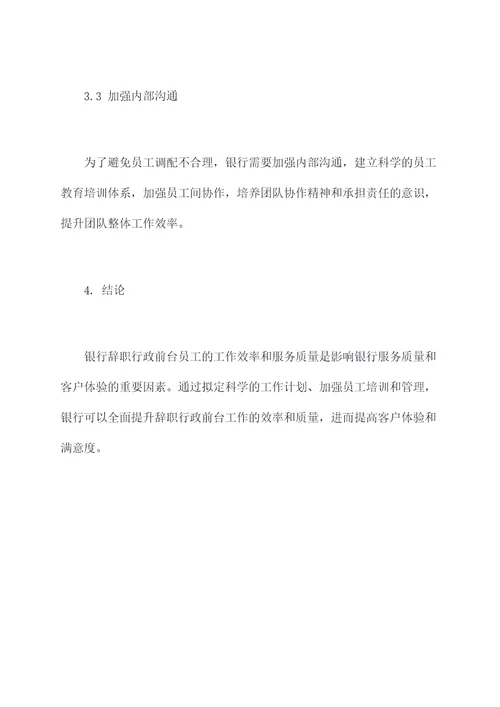 3.3 加强内部沟通

为了避免员工调配不合理，银行需要加强内部沟通，建立科学的员工教育培训体系，加强员工间协作，培养团队协作精神和承担责任的意识，提升团队整体工作效率。

4. 结论

银行辞职行政前台员工的工作效率和服务质量是影响银行服务质量和客户体验的重要因素。通过拟定科学的工作计划、加强员工培训和管理，银行可以全面提升辞职行政前台工作的效率和质量，进而提高客户体验和满意度。